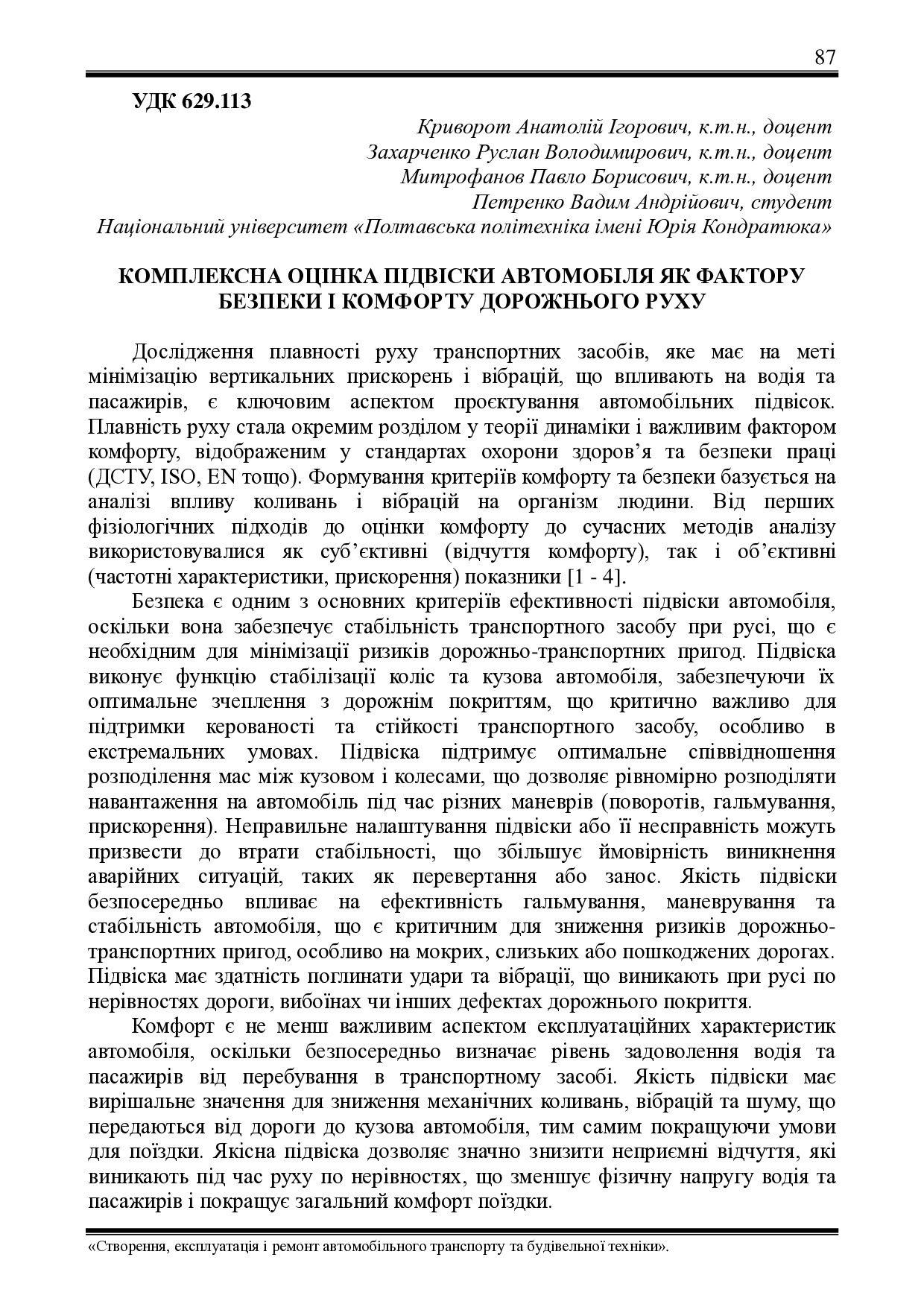 87

УДК 629.113

Криворот Анатолій Ігорович, к.т.н., доцент
Захарченко Руслан Володимирович, к.т.н., доцент
Митрофанов Павло Борисович, к.т.н., доцент
Петренко Вадим Андрійович, студент
Національний університет «Полтавська політехніка імені Юрія Кондратюка»

КОМПЛЕКСНА ОЦІНКА ПІДВІСКИ АВТОМОБІЛЯ ЯК ФАКТОРУ БЕЗПЕКИ І КОМФОРТУ ДОРОЖНЬОГО РУХУ

Дослідження плавності руху транспортних засобів, яке має на меті мінімізацію вертикальних прискорень і вібрацій, що впливають на водія та пасажирів, є ключовим аспектом проєктування автомобільних підвісок. Плавність руху стала окремим розділом у теорії динаміки і важливим фактором комфорту, відображеним у стандартах охорони здоров'я та безпеки праці (ДСТУ, ISO, EN тощо). Формування критеріїв комфорту та безпеки базується на аналізі впливу коливань і вібрацій на організм людини. Від перших фізіологічних підходів до оцінки комфорту до сучасних методів аналізу використовувалися як суб'єктивні (відчуття комфорту), так і об'єктивні (частотні характеристики, прискорення) показники [1 - 4].

Безпека є одним з основних критеріїв ефективності підвіски автомобіля, оскільки вона забезпечує стабільність транспортного засобу при русі, що є необхідним для мінімізації ризиків дорожньо-транспортних пригод. Підвіска виконує функцію стабілізації коліс та кузова автомобіля, забезпечуючи їх оптимальне зчеплення з дорожнім покриттям, що критично важливо для підтримки керованості та стійкості транспортного засобу, особливо в екстремальних умовах. Підвіска підтримує оптимальне співвідношення розподілення мас між кузовом і колесами, що дозволяє рівномірно розподіляти навантаження на автомобіль під час різних маневрів (поворотів, гальмування, прискорення). Неправильне налаштування підвіски або її несправність можуть призвести до втрати стабільності, що збільшує ймовірність виникнення аварійних ситуацій, таких як перевертання або занос. Якість підвіски безпосередньо впливає на ефективність гальмування, маневрування та стабільність автомобіля, що є критичним для зниження ризиків дорожньо-транспортних пригод, особливо на мокрих, слизьких або пошкоджених дорогах. Підвіска має здатність поглинати удари та вібрації, що виникають при русі по нерівностях дороги, вибоїнах чи інших дефектах дорожнього покриття.

Комфорт є не менш важливим аспектом експлуатаційних характеристик автомобіля, оскільки безпосередньо визначає рівень задоволення водія та пасажирів від перебування в транспортному засобі. Якість підвіски має вирішальне значення для зниження механічних коливань, вібрацій та шуму, що передаються від дороги до кузова автомобіля, тим самим покращуючи умови для поїздки. Якісна підвіска дозволяє значно знизити неприємні відчуття, які виникають під час руху по нерівностях, що зменшує фізичну напругу водія та пасажирів і покращує загальний комфорт поїздки.

«Створення, експлуатація і ремонт автомобільного транспорту та будівельної техніки».